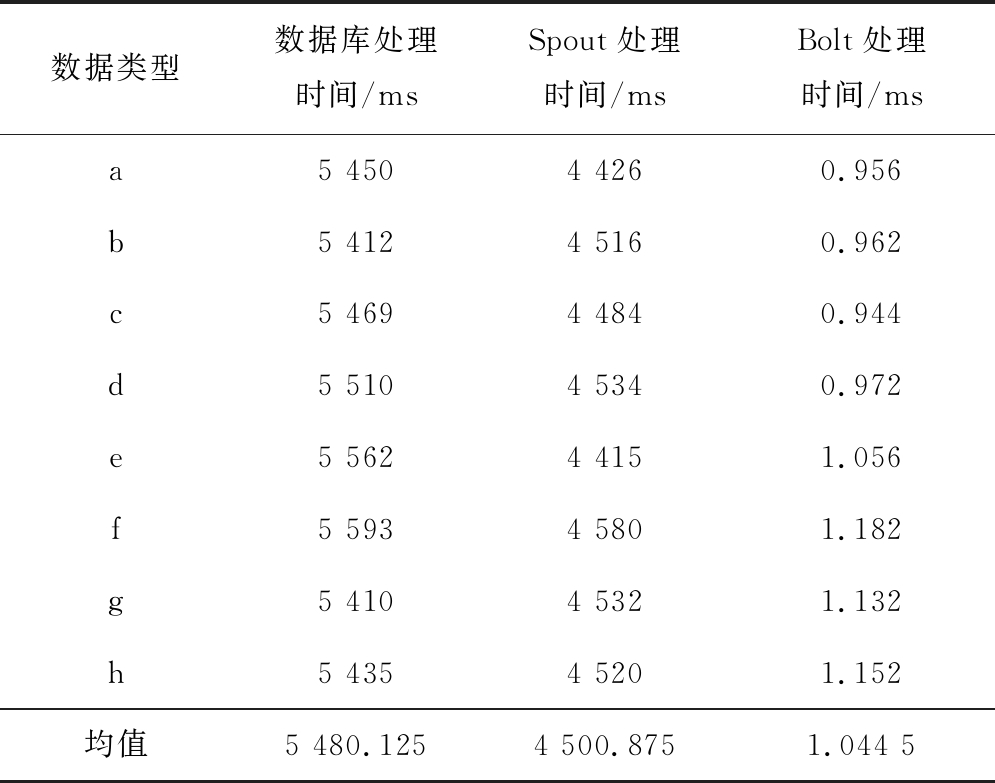 | 数据类型 | 数据库处理时间/ms | Spout处理时间/ms | Bolt处理时间/ms |
|---|---|---|---|
| a | 5 450 | 4 426 | 0.956 |
| b | 5 412 | 4 516 | 0.962 |
| c | 5 469 | 4 484 | 0.944 |
| d | 5 510 | 4 534 | 0.972 |
| e | 5 562 | 4 415 | 1.056 |
| f | 5 593 | 4 580 | 1.182 |
| g | 5 410 | 4 532 | 1.132 |
| h | 5 435 | 4 520 | 1.152 |
| 均值 | 5 480.125 | 4 500.875 | 1.044 5 |